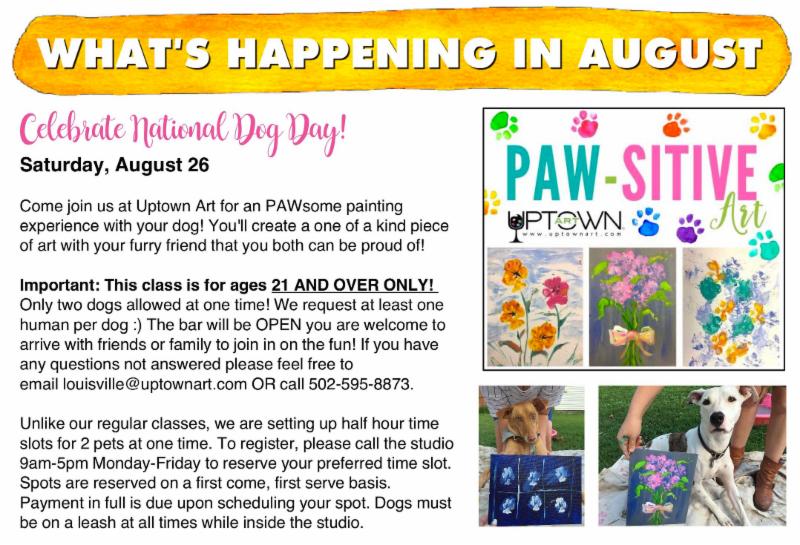 WHAT'S HAPPENING IN AUGUST

Celebrate National Dog Day!

Saturday, August 26

Come join us at Uptown Art for an PAWsome painting experience with your dog! You'll create a one of a kind piece of art with your furry friend that you both can be proud of!

Important: This class is for ages 21 AND OVER ONLY! Only two dogs allowed at one time! We request at least one human per dog :) The bar will be OPEN you are welcome to arrive with friends or family to join in on the fun! If you have any questions not answered please feel free to email louisville@uptownart.com OR call 502-595-8873.

Unlike our regular classes, we are setting up half hour time slots for 2 pets at one time. To register, please call the studio 9am-5pm Monday-Friday to reserve your preferred time slot. Spots are reserved on a first come, first serve basis. Payment in full is due upon scheduling your spot. Dogs must be on a leash at all times while inside the studio.

PAW-SITIVE Art

UPTOWN ART
www.uptownart.com